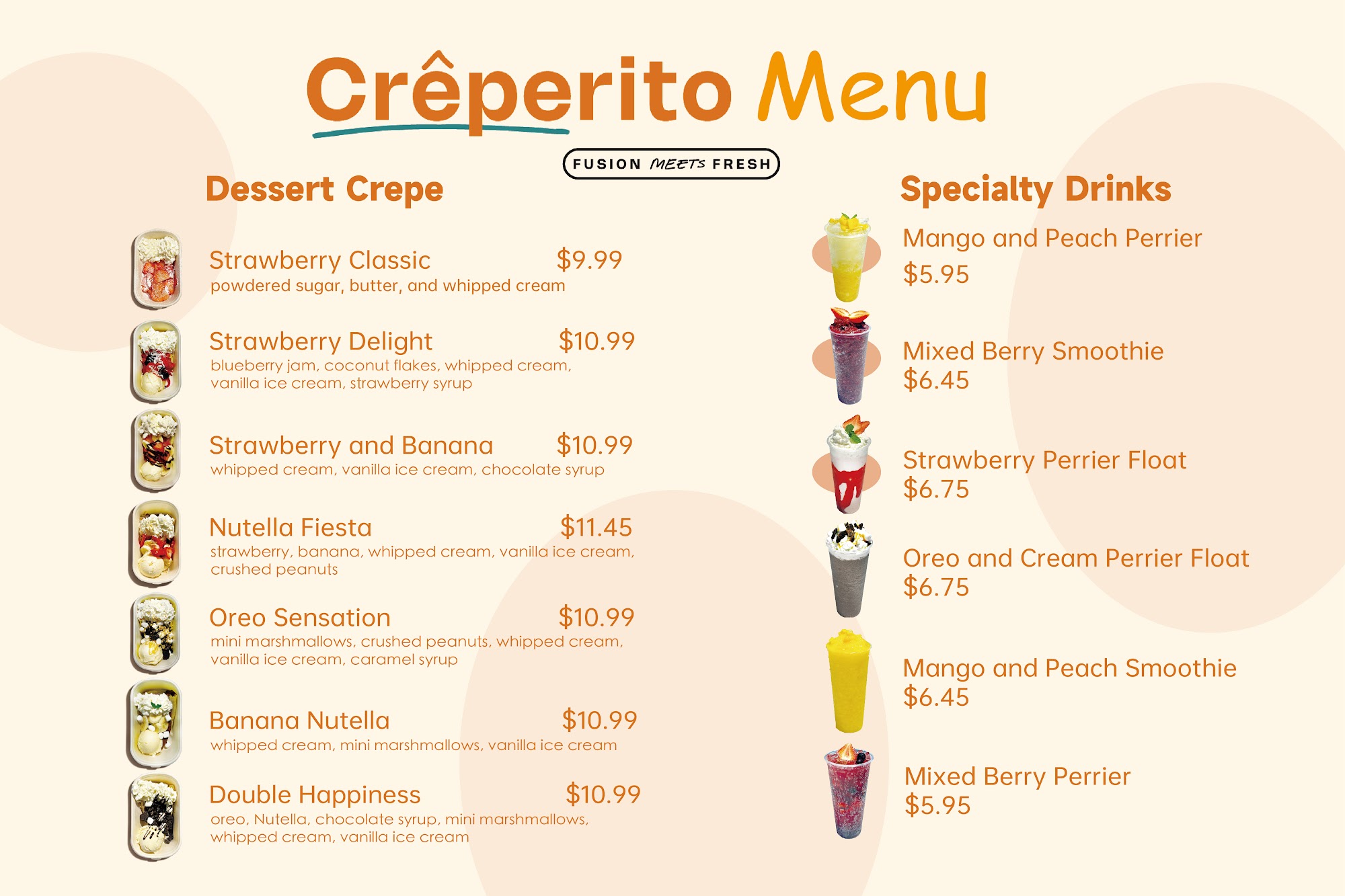 Crêperito Menu

FUSION MEETS FRESH

Dessert Crepe

Strawberry Classic $9.99
powdered sugar, butter, and whipped cream

Strawberry Delight $10.99
blueberry jam, coconut flakes, whipped cream, vanilla ice cream, strawberry syrup

Strawberry and Banana $10.99
whipped cream, vanilla ice cream, chocolate syrup

Nutella Fiesta $11.45
strawberry, banana, whipped cream, vanilla ice cream, crushed peanuts

Oreo Sensation $10.99
mini marshmallows, crushed peanuts, whipped cream, vanilla ice cream, caramel syrup

Banana Nutella $10.99
whipped cream, mini marshmallows, vanilla ice cream

Double Happiness $10.99
oreo, Nutella, chocolate syrup, mini marshmallows, whipped cream, vanilla ice cream

Specialty Drinks

Mango and Peach Perrier
$5.95

Mixed Berry Smoothie
$6.45

Strawberry Perrier Float
$6.75

Oreo and Cream Perrier Float
$6.75

Mango and Peach Smoothie
$6.45

Mixed Berry Perrier
$5.95